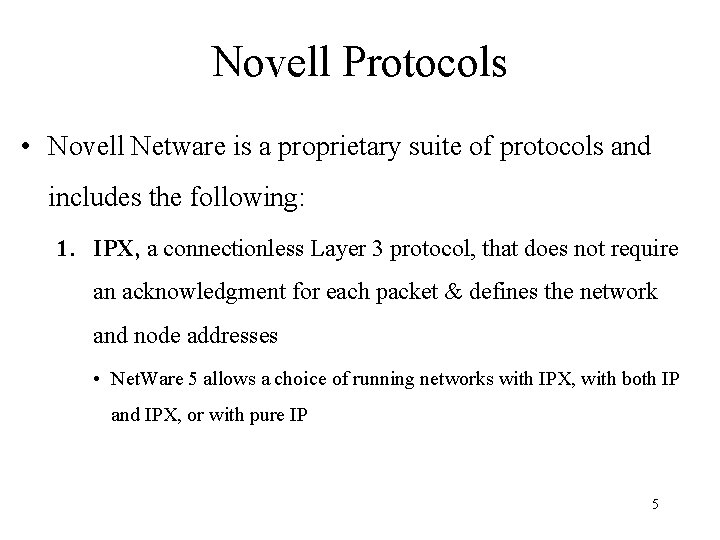 Novell Protocols

• Novell Netware is a proprietary suite of protocols and includes the following:

1. IPX, a connectionless Layer 3 protocol, that does not require an acknowledgment for each packet & defines the network and node addresses

• NetWare 5 allows a choice of running networks with IPX, with both IP and IPX, or with pure IP

5